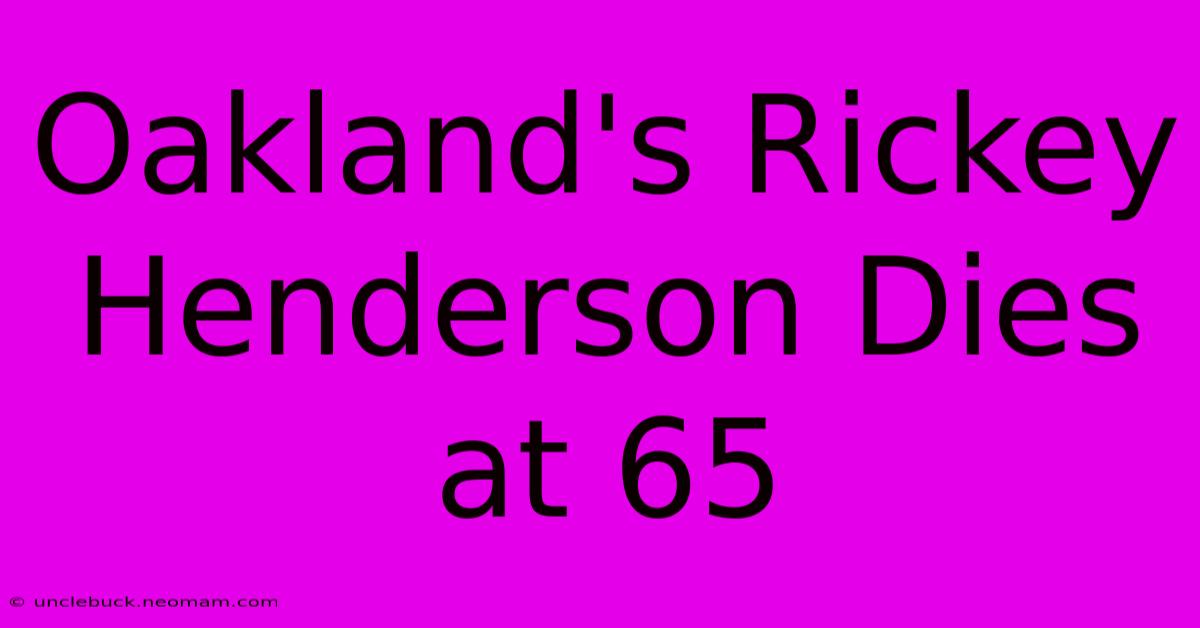 Oakland's Rickey Henderson Dies at 65

© unclebuck.neomam.com